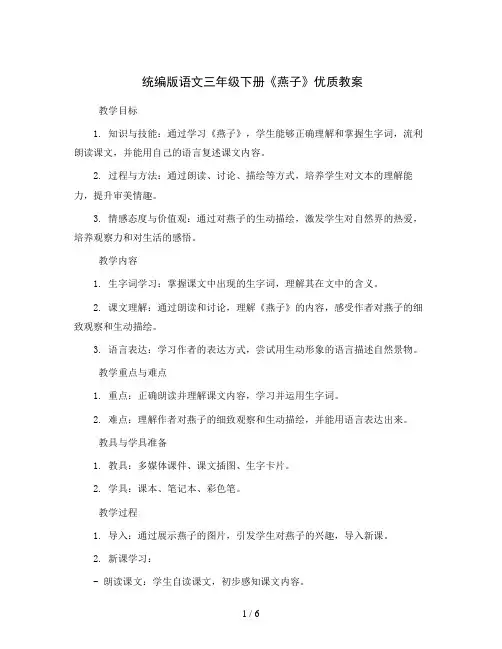 统编版语文三年级下册《燕子》优质教案

教学目标

1. 知识与技能：通过学习《燕子》，学生能够正确理解和掌握生字词，流利朗读课文，并能用自己的语言复述课文内容。

2. 过程与方法：通过朗读、讨论、描绘等方式，培养学生对文本的理解能力，提升审美情趣。

3. 情感态度与价值观：通过对燕子的生动描绘，激发学生对自然界的热爱，培养观察力和对生活的感悟。

教学内容

1. 生字词学习：掌握课文中出现的生字词，理解其在文中的含义。

2. 课文理解：通过朗读和讨论，理解《燕子》的内容，感受作者对燕子的细致观察和生动描绘。

3. 语言表达：学习作者的表达方式，尝试用生动形象的语言描述自然景物。

教学重点与难点

1. 重点：正确朗读并理解课文内容，学习并运用生字词。

2. 难点：理解作者对燕子的细致观察和生动描绘，并能用语言表达出来。

教具与学具准备

1. 教具：多媒体课件、课文插图、生字卡片。

2. 学具：课本、笔记本、彩色笔。

教学过程

1. 导入：通过展示燕子的图片，引发学生对燕子的兴趣，导入新课。

2. 新课学习：

- 朗读课文：学生自读课文，初步感知课文内容。

1 / 6